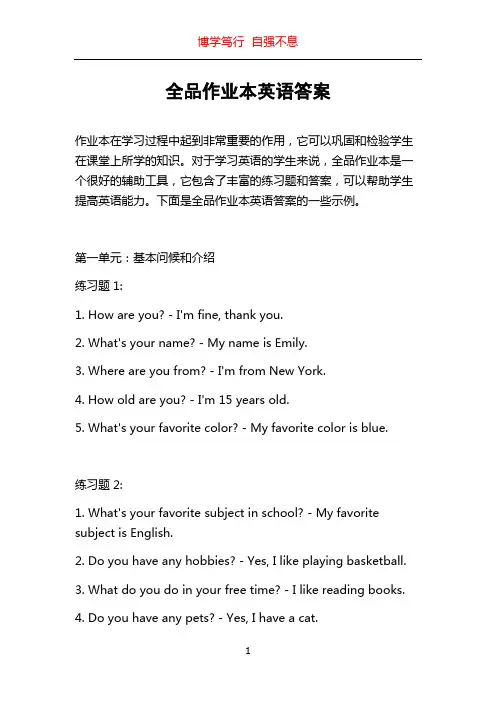 博学笃行 自强不息

全品作业本英语答案

作业本在学习过程中起到非常重要的作用，它可以巩固和检验学生在课堂上所学的知识。对于学习英语的学生来说，全品作业本是一个很好的辅助工具，它包含了丰富的练习题和答案，可以帮助学生提高英语能力。下面是全品作业本英语答案的一些示例。

第一单元：基本问候和介绍

练习题 1:

1. How are you? - I'm fine, thank you.

2. What's your name? - My name is Emily.

3. Where are you from? - I'm from New York.

4. How old are you? - I'm 15 years old.

5. What's your favorite color? - My favorite color is blue.

练习题 2:

1. What's your favorite subject in school? - My favorite subject is English.

2. Do you have any hobbies? - Yes, I like playing basketball.

3. What do you do in your free time? - I like reading books.

4. Do you have any pets? - Yes, I have a cat.

1